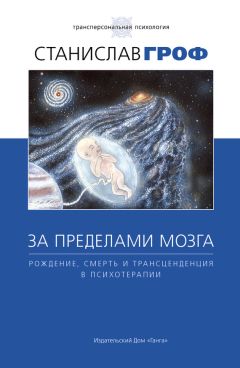 трансперсональная психология

СТАНИСЛАВ ГРОФ

ЗА ПРЕДЕЛАМИ МОЗГА

РОЖДЕНИЕ, СМЕРТЬ И ТРАНСЦЕНДЕНЦИЯ В ПСИХОТЕРАПИИ

Издательский Дом «Ганга»